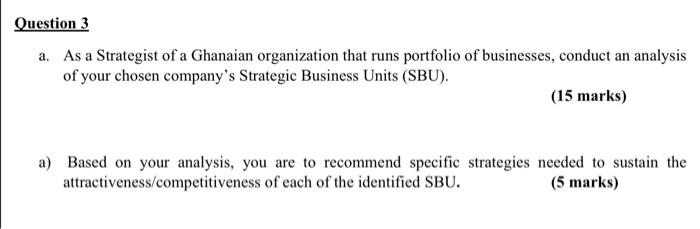 Question 3

a. As a Strategist of a Ghanaian organization that runs portfolio of businesses, conduct an analysis of your chosen company's Strategic Business Units (SBU).

(15 marks)

a) Based on your analysis, you are to recommend specific strategies needed to sustain the attractiveness/competitiveness of each of the identified SBU. (5 marks)